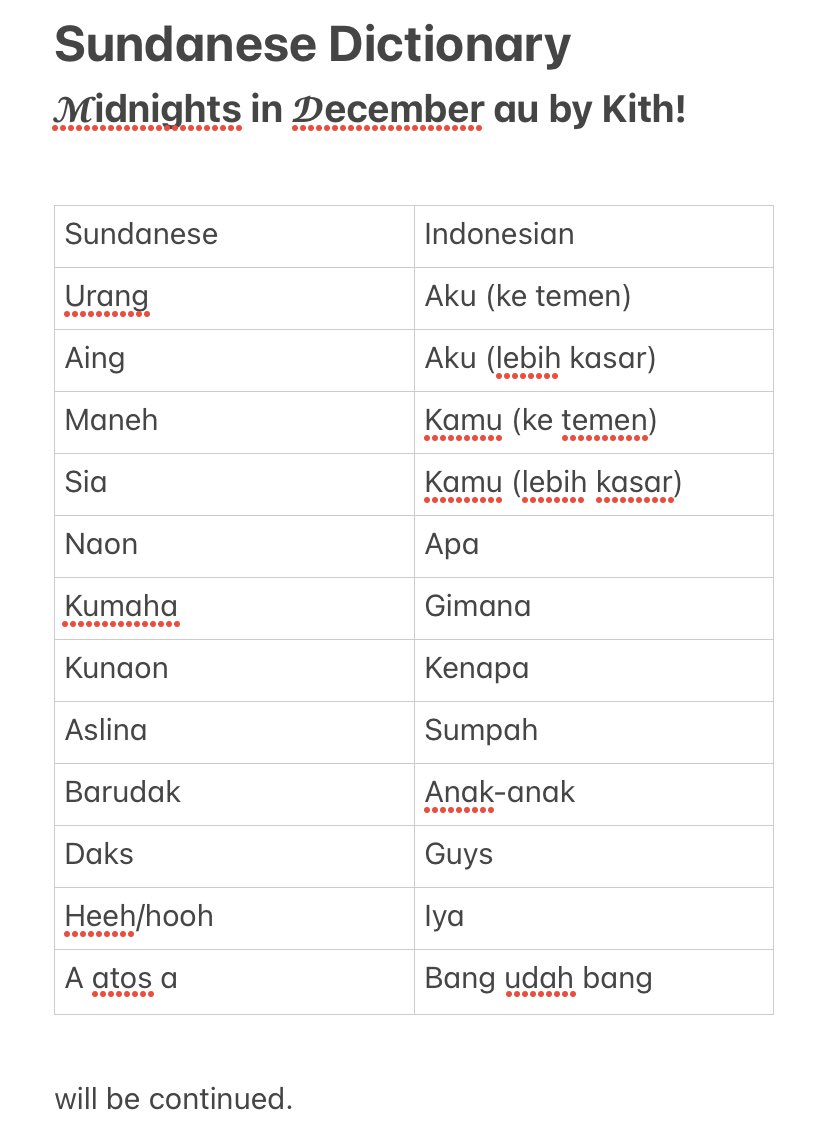 Sundanese Dictionary
𝓜idnights in 𝓓ecember au by Kith!

| Sundanese | Indonesian |
|---|---|
| Urang | Aku (ke temen) |
| Aing | Aku (lebih kasar) |
| Maneh | Kamu (ke temen) |
| Sia | Kamu (lebih kasar) |
| Naon | Apa |
| Kumaha | Gimana |
| Kunaon | Kenapa |
| Aslina | Sumpah |
| Barudak | Anak-anak |
| Daks | Guys |
| Heeh/hooh | Iya |
| A atos a | Bang udah bang |

will be continued.